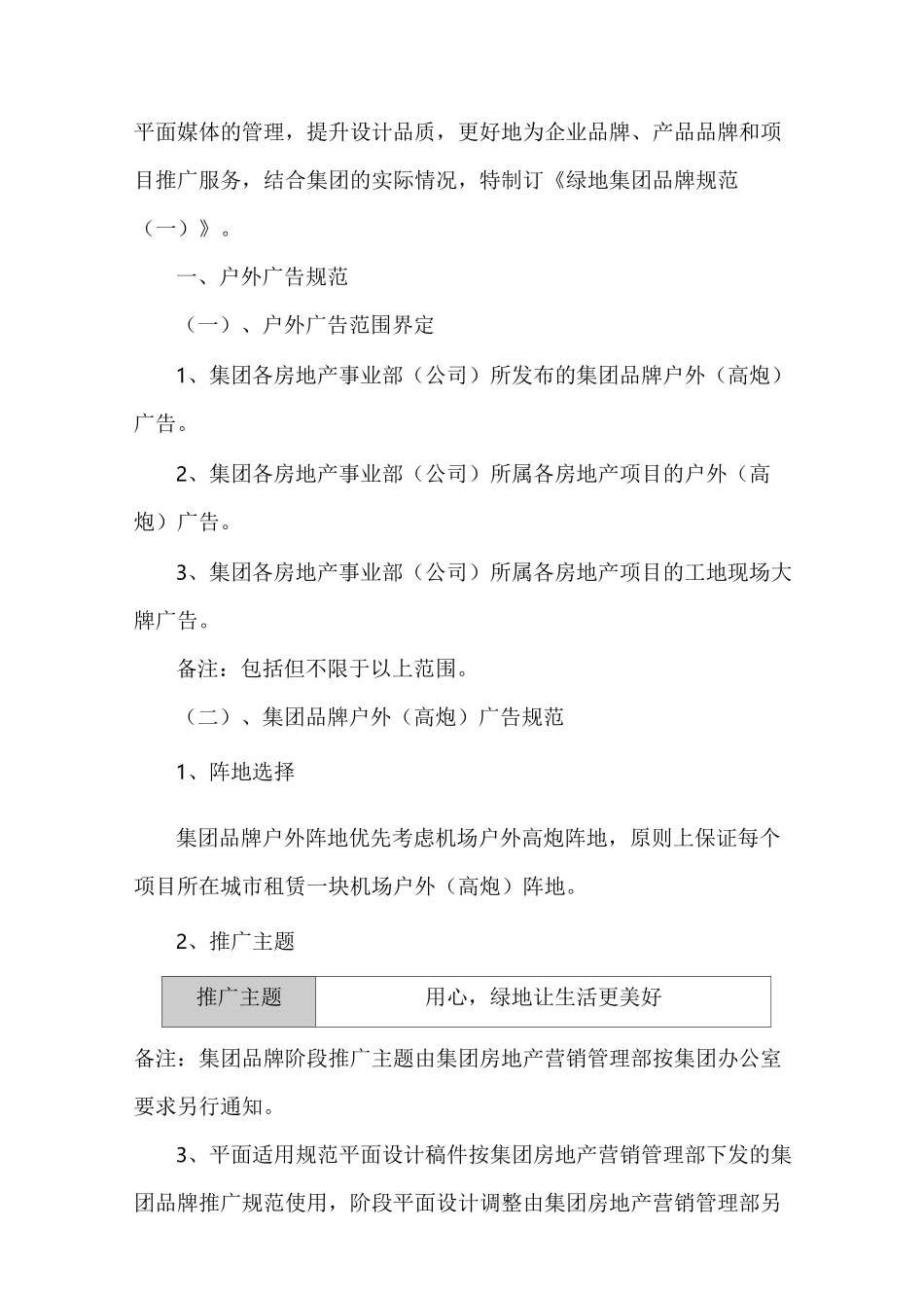 平面媒体的管理，提升设计品质，更好地为企业品牌、产品品牌和项目推广服务，结合集团的实际情况，特制订《绿地集团品牌规范（一）》。

一、户外广告规范

（一）、户外广告范围界定

1、集团各房地产事业部（公司）所发布的集团品牌户外（高炮）广告。

2、集团各房地产事业部（公司）所属各房地产项目的户外（高炮）广告。

3、集团各房地产事业部（公司）所属各房地产项目的工地现场大牌广告。

备注：包括但不限于以上范围。

（二）、集团品牌户外（高炮）广告规范

1、阵地选择

集团品牌户外阵地优先考虑机场户外高炮阵地，原则上保证每个项目所在城市租赁一块机场户外（高炮）阵地。

2、推广主题

| 推广主题 | 用心，绿地让生活更美好 |
|---|---|

备注：集团品牌阶段推广主题由集团房地产营销管理部按集团办公室要求另行通知。

3、平面适用规范平面设计稿件按集团房地产营销管理部下发的集团品牌推广规范使用，阶段平面设计调整由集团房地产营销管理部另